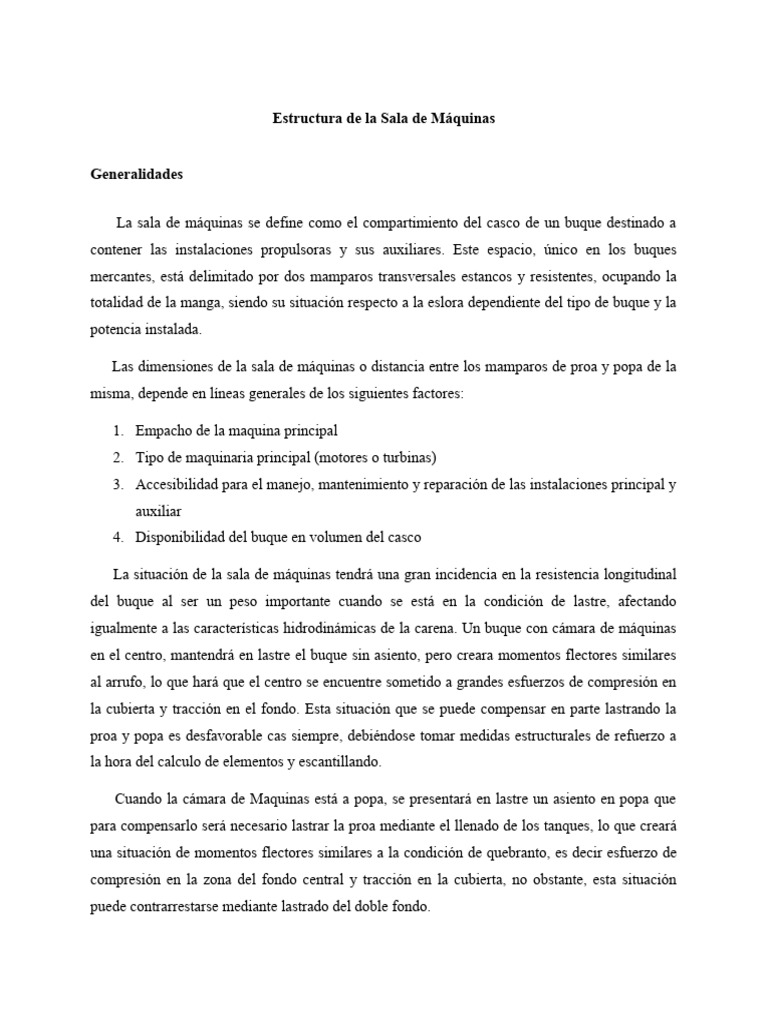 Estructura de la Sala de Máquinas

Generalidades

La sala de máquinas se define como el compartimiento del casco de un buque destinado a contener las instalaciones propulsoras y sus auxiliares. Este espacio, único en los buques mercantes, está delimitado por dos mamparos transversales estancos y resistentes, ocupando la totalidad de la manga, siendo su situación respecto a la eslora dependiente del tipo de buque y la potencia instalada.

Las dimensiones de la sala de máquinas o distancia entre los mamparos de proa y popa de la misma, depende en líneas generales de los siguientes factores:

1. Empacho de la maquina principal
2. Tipo de maquinaria principal (motores o turbinas)
3. Accesibilidad para el manejo, mantenimiento y reparación de las instalaciones principal y auxiliar
4. Disponibilidad del buque en volumen del casco

La situación de la sala de máquinas tendrá una gran incidencia en la resistencia longitudinal del buque al ser un peso importante cuando se está en la condición de lastre, afectando igualmente a las características hidrodinámicas de la carena. Un buque con cámara de máquinas en el centro, mantendrá en lastre el buque sin asiento, pero creara momentos flectores similares al arrufo, lo que hará que el centro se encuentre sometido a grandes esfuerzos de compresión en la cubierta y tracción en el fondo. Esta situación que se puede compensar en parte lastrando la proa y popa es desfavorable cas siempre, debiéndose tomar medidas estructurales de refuerzo a la hora del calculo de elementos y escantillando.

Cuando la cámara de Maquinas está a popa, se presentará en lastre un asiento en popa que para compensarlo será necesario lastrar la proa mediante el llenado de los tanques, lo que creará una situación de momentos flectores similares a la condición de quebranto, es decir esfuerzo de compresión en la zona del fondo central y tracción en la cubierta, no obstante, esta situación puede contrarrestarse mediante lastrado del doble fondo.